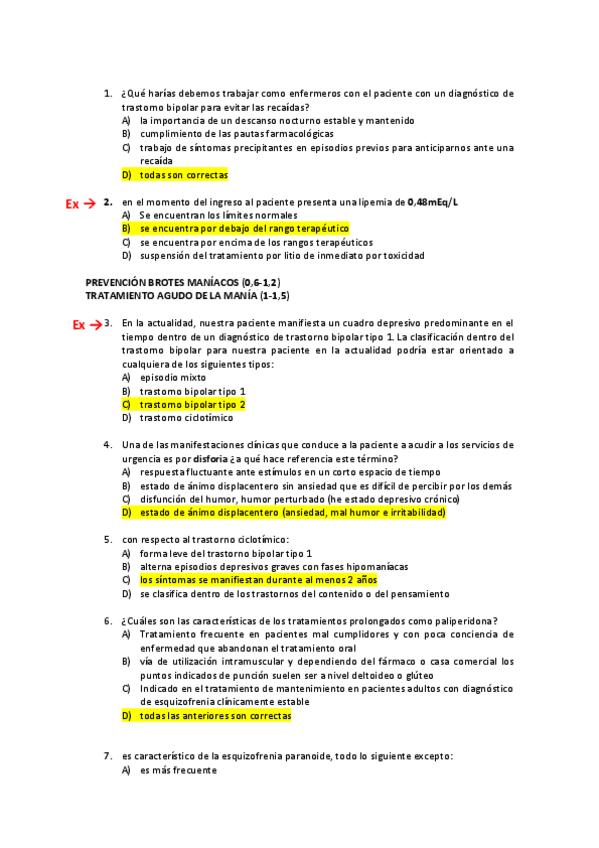 1. ¿Qué harías debemos trabajar como enfermeros con el paciente con un diagnóstico de trastorno bipolar para evitar las recaídas?
A) la importancia de un descanso nocturno estable y mantenido
B) cumplimiento de las pautas farmacológicas
C) trabajo de síntomas precipitantes en episodios previos para anticiparnos ante una recaída
D) todas son correctas

Ex → 2. en el momento del ingreso al paciente presenta una lipemia de 0,48mEq/L
A) Se encuentran los límites normales
B) se encuentra por debajo del rango terapéutico
C) se encuentra por encima de los rangos terapéuticos
D) suspensión del tratamiento por litio de inmediato por toxicidad

PREVENCIÓN BROTES MANÍACOS (0,6-1,2)
TRATAMIENTO AGUDO DE LA MANÍA (1-1,5)

Ex → 3. En la actualidad, nuestra paciente manifiesta un cuadro depresivo predominante en el tiempo dentro de un diagnóstico de trastorno bipolar tipo 1. La clasificación dentro del trastorno bipolar para nuestra paciente en la actualidad podría estar orientado a cualquiera de los siguientes tipos:
A) episodio mixto
B) trastorno bipolar tipo 1
C) trastorno bipolar tipo 2
D) trastorno ciclotímico

4. Una de las manifestaciones clínicas que conduce a la paciente a acudir a los servicios de urgencia es por disforia ¿a qué hace referencia este término?
A) respuesta fluctuante ante estímulos en un corto espacio de tiempo
B) estado de ánimo displacentero sin ansiedad que es difícil de percibir por los demás
C) disfunción del humor, humor perturbado (he estado depresivo crónico)
D) estado de ánimo displacentero (ansiedad, mal humor e irritabilidad)

5. con respecto al trastorno ciclotímico:
A) forma leve del trastorno bipolar tipo 1
B) alterna episodios depresivos graves con fases hipomaníacas
C) los síntomas se manifiestan durante al menos 2 años
D) se clasifica dentro de los trastornos del contenido o del pensamiento

6. ¿Cuáles son las características de los tratamientos prolongados como paliperidona?
A) Tratamiento frecuente en pacientes mal cumplidores y con poca conciencia de enfermedad que abandonan el tratamiento oral
B) vía de utilización intramuscular y dependiendo del fármaco o casa comercial los puntos indicados de punción suelen ser a nivel deltoideo o glúteo
C) Indicado en el tratamiento de mantenimiento en pacientes adultos con diagnóstico de esquizofrenia clínicamente estable
D) todas las anteriores son correctas

7. es característico de la esquizofrenia paranoide, todo lo siguiente excepto:
A) es más frecuente